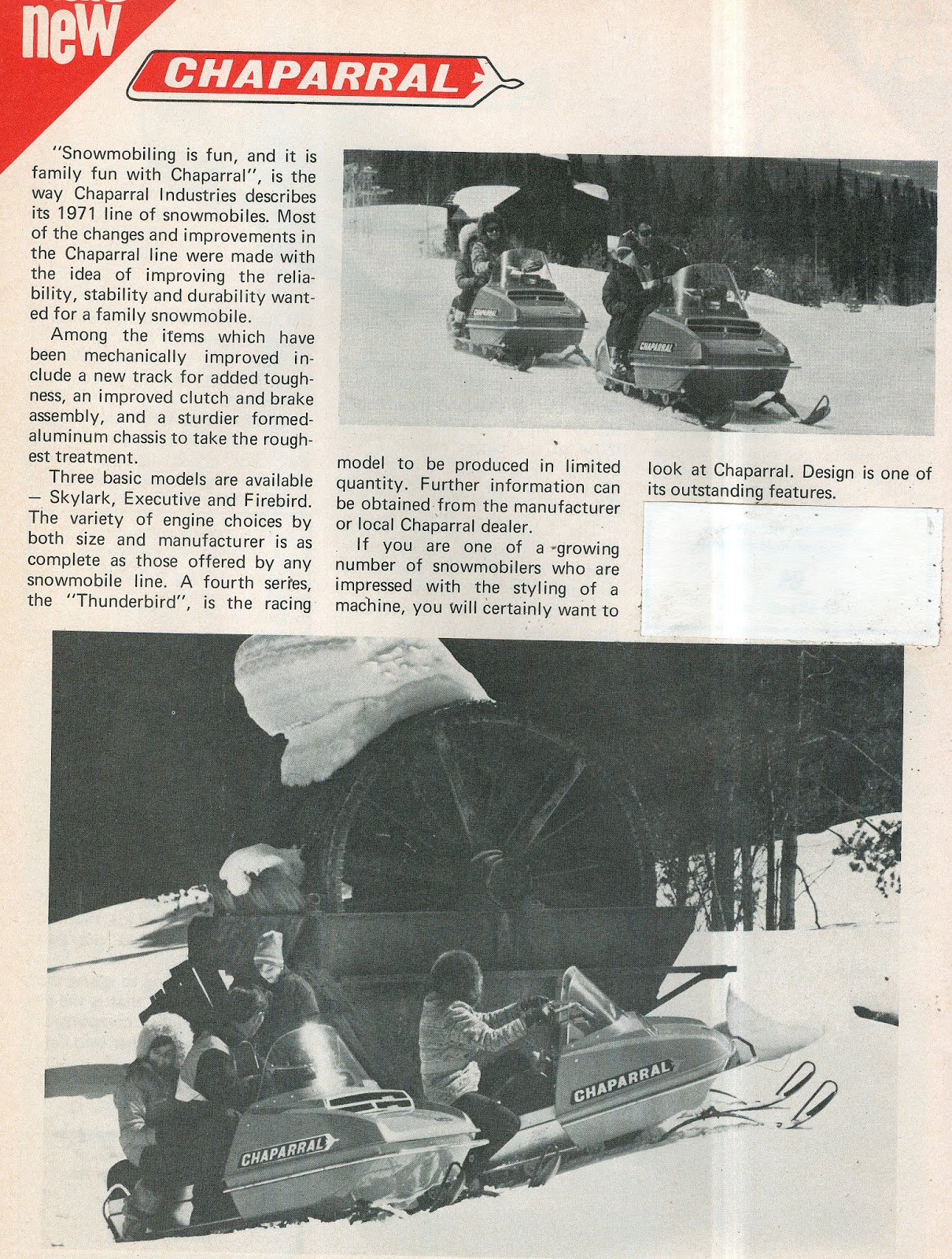 new

CHAPARRAL

"Snowmobiling is fun, and it is family fun with Chaparral", is the way Chaparral Industries describes its 1971 line of snowmobiles. Most of the changes and improvements in the Chaparral line were made with the idea of improving the reliability, stability and durability wanted for a family snowmobile.

Among the items which have been mechanically improved include a new track for added toughness, an improved clutch and brake assembly, and a sturdier formed-aluminum chassis to take the roughest treatment.

Three basic models are available — Skylark, Executive and Firebird. The variety of engine choices by both size and manufacturer is as complete as those offered by any snowmobile line. A fourth series, the "Thunderbird", is the racing model to be produced in limited quantity. Further information can be obtained from the manufacturer or local Chaparral dealer.

If you are one of a growing number of snowmobilers who are impressed with the styling of a machine, you will certainly want to look at Chaparral. Design is one of its outstanding features.

CHAPARRAL

CHAPARRAL

CHAPARRAL

CHAPARRAL